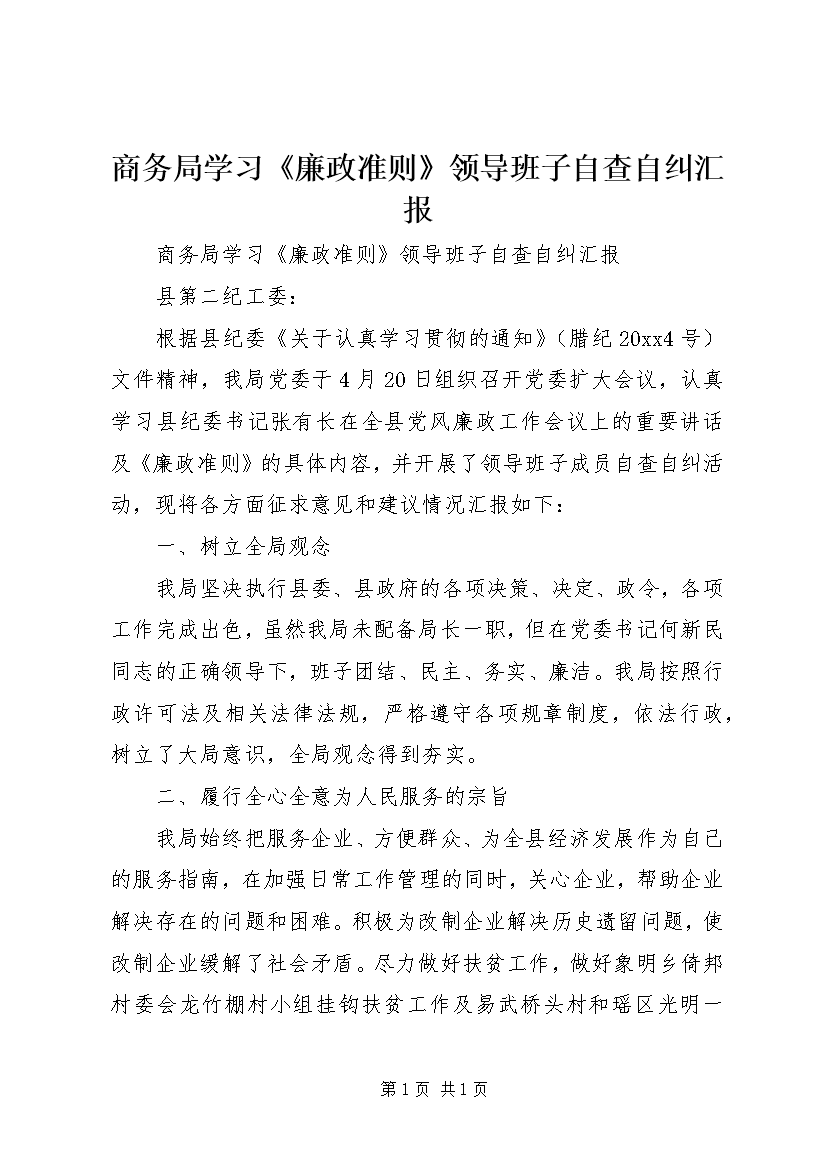 商务局学习《廉政准则》领导班子自查自纠汇报

商务局学习《廉政准则》领导班子自查自纠汇报

县第二纪工委：

根据县纪委《关于认真学习贯彻的通知》（腊纪20xx4号）文件精神，我局党委于4月20日组织召开党委扩大会议，认真学习县纪委书记张有长在全县党风廉政工作会议上的重要讲话及《廉政准则》的具体内容，并开展了领导班子成员自查自纠活动，现将各方面征求意见和建议情况汇报如下：

一、树立全局观念

我局坚决执行县委、县政府的各项决策、决定、政令，各项工作完成出色，虽然我局未配备局长一职，但在党委书记何新民同志的正确领导下，班子团结、民主、务实、廉洁。我局按照行政许可法及相关法律法规，严格遵守各项规章制度，依法行政，树立了大局意识，全局观念得到夯实。

二、履行全心全意为人民服务的宗旨

我局始终把服务企业、方便群众、为全县经济发展作为自己的服务指南，在加强日常工作管理的同时，关心企业，帮助企业解决存在的问题和困难。积极为改制企业解决历史遗留问题，使改制企业缓解了社会矛盾。尽力做好扶贫工作，做好象明乡倚邦村委会龙竹棚村小组挂钩扶贫工作及易武桥头村和瑶区光明一

第1页 共1页